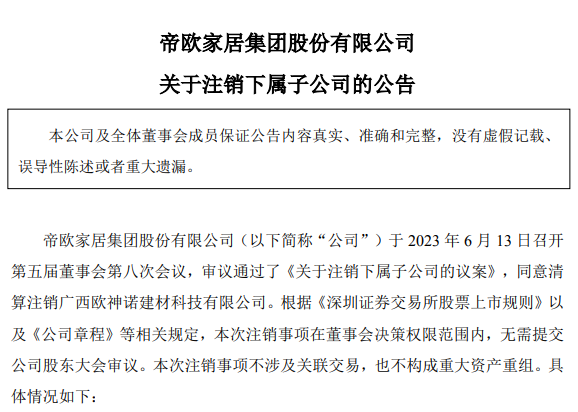 帝欧家居集团股份有限公司

关于注销下属子公司的公告

本公司及全体董事会成员保证公告内容真实、准确和完整，没有虚假记载、误导性陈述或者重大遗漏。

帝欧家居集团股份有限公司（以下简称“公司”）于 2023 年 6 月 13 日召开第五届董事会第八次会议，审议通过了《关于注销下属子公司的议案》，同意清算注销广西欧神诺建材科技有限公司。根据《深圳证券交易所股票上市规则》以及《公司章程》等相关规定，本次注销事项在董事会决策权限范围内，无需提交公司股东大会审议。本次注销事项不涉及关联交易，也不构成重大资产重组。具体情况如下：